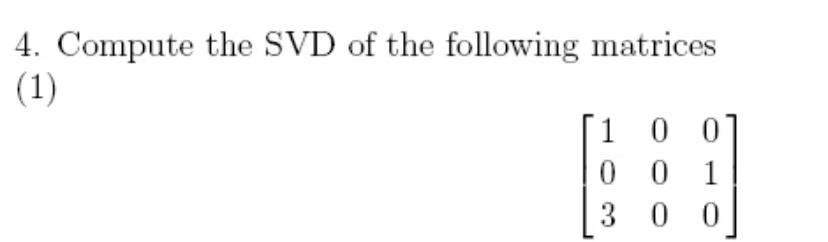 4. Compute the SVD of the following matrices
(1)

$$\begin{bmatrix} 1 & 0 & 0 \\ 0 & 0 & 1 \\ 3 & 0 & 0 \end{bmatrix}$$